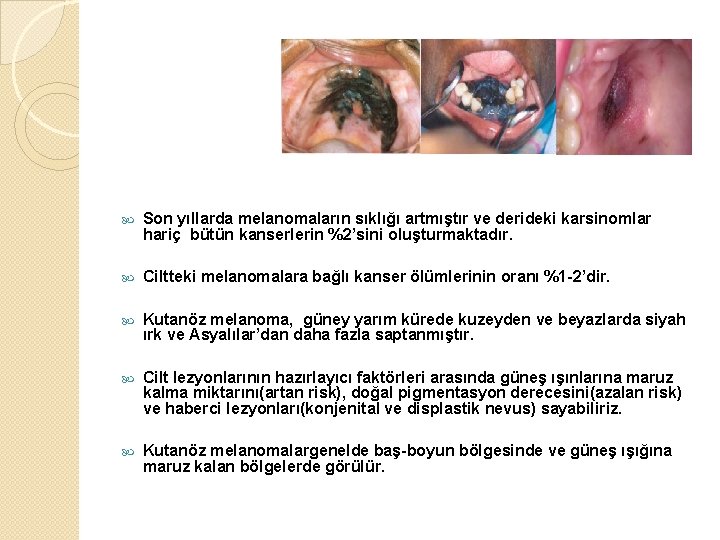 Son yıllarda melanomaların sıklığı artmıştır ve derideki karsinomlar hariç bütün kanserlerin %2'sini oluşturmaktadır.

Ciltteki melanomalara bağlı kanser ölümlerinin oranı %1-2'dir.

Kutanöz melanoma, güney yarım kürede kuzeyden ve beyazlarda siyah ırk ve Asyalılar'dan daha fazla saptanmıştır.

Cilt lezyonlarının hazırlayıcı faktörleri arasında güneş ışınlarına maruz kalma miktarını(artan risk), doğal pigmentasyon derecesini(azalan risk) ve haberci lezyonları(konjenital ve displastik nevus) sayabiliriz.

Kutanöz melanomalargenelde baş-boyun bölgesinde ve güneş ışığına maruz kalan bölgelerde görülür.